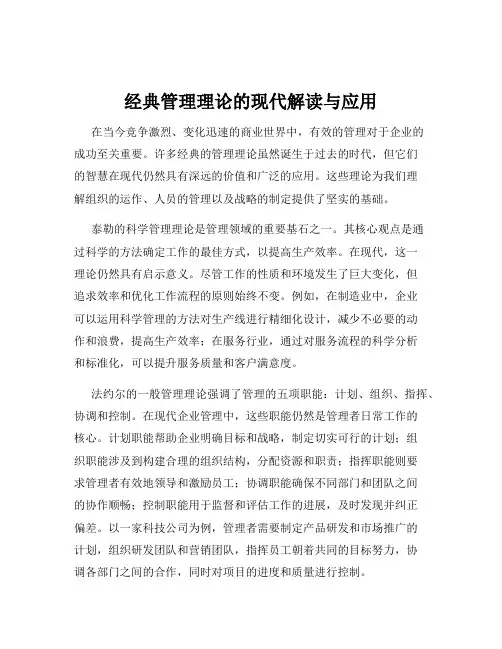 经典管理理论的现代解读与应用

在当今竞争激烈、变化迅速的商业世界中，有效的管理对于企业的成功至关重要。许多经典的管理理论虽然诞生于过去的时代，但它们的智慧在现代仍然具有深远的价值和广泛的应用。这些理论为我们理解组织的运作、人员的管理以及战略的制定提供了坚实的基础。

泰勒的科学管理理论是管理领域的重要基石之一。其核心观点是通过科学的方法确定工作的最佳方式，以提高生产效率。在现代，这一理论仍然具有启示意义。尽管工作的性质和环境发生了巨大变化，但追求效率和优化工作流程的原则始终不变。例如，在制造业中，企业可以运用科学管理的方法对生产线进行精细化设计，减少不必要的动作和浪费，提高生产效率；在服务行业，通过对服务流程的科学分析和标准化，可以提升服务质量和客户满意度。

法约尔的一般管理理论强调了管理的五项职能：计划、组织、指挥、协调和控制。在现代企业管理中，这些职能仍然是管理者日常工作的核心。计划职能帮助企业明确目标和战略，制定切实可行的计划；组织职能涉及到构建合理的组织结构，分配资源和职责；指挥职能则要求管理者有效地领导和激励员工；协调职能确保不同部门和团队之间的协作顺畅；控制职能用于监督和评估工作的进展，及时发现并纠正偏差。以一家科技公司为例，管理者需要制定产品研发和市场推广的计划，组织研发团队和营销团队，指挥员工朝着共同的目标努力，协调各部门之间的合作，同时对项目的进度和质量进行控制。